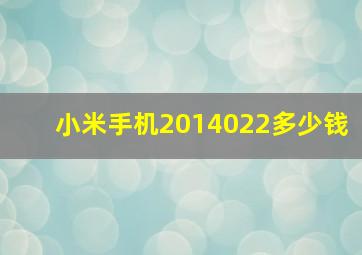 小米手机2014022多少钱